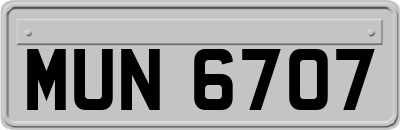 MUN 6707